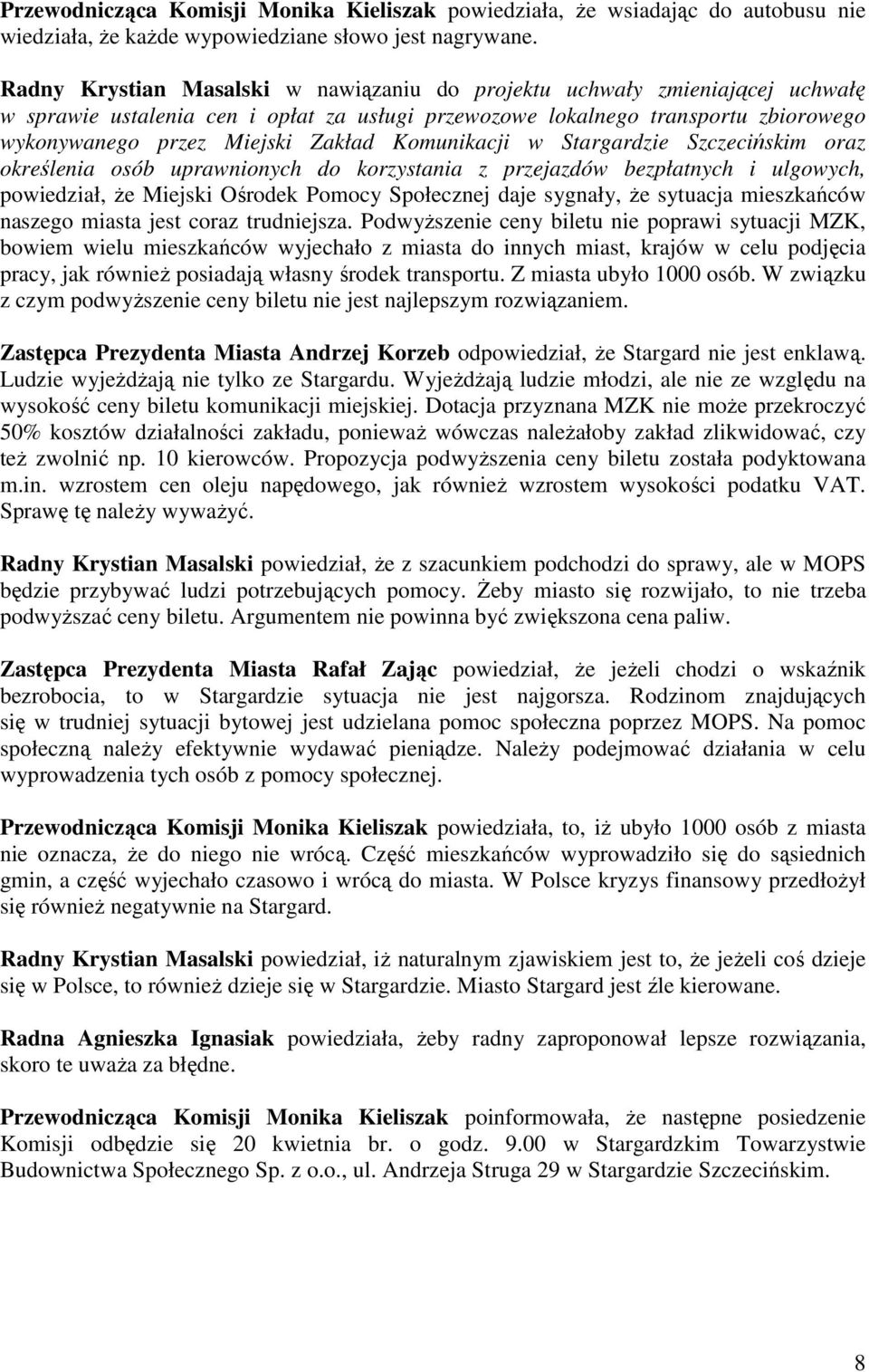 Przewodnicząca Komisji Monika Kieliszak powiedziała, że wsiadając do autobusu nie wiedziała, że każde wypowiedziane słowo jest nagrywane.

Radny Krystian Masalski w nawiązaniu do projektu uchwały zmieniającej uchwałę w sprawie ustalenia cen i opłat za usługi przewozowe lokalnego transportu zbiorowego wykonywanego przez Miejski Zakład Komunikacji w Stargardzie Szczecińskim oraz określenia osób uprawnionych do korzystania z przejazdów bezpłatnych i ulgowych, powiedział, że Miejski Ośrodek Pomocy Społecznej daje sygnały, że sytuacja mieszkańców naszego miasta jest coraz trudniejsza. Podwyższenie ceny biletu nie poprawi sytuacji MZK, bowiem wielu mieszkańców wyjechało z miasta do innych miast, krajów w celu podjęcia pracy, jak również posiadają własny środek transportu. Z miasta ubyło 1000 osób. W związku z czym podwyższenie ceny biletu nie jest najlepszym rozwiązaniem.

Zastępca Prezydenta Miasta Andrzej Korzeb odpowiedział, że Stargard nie jest enklawą. Ludzie wyjeżdżają nie tylko ze Stargardu. Wyjeżdżają ludzie młodzi, ale nie ze względu na wysokość ceny biletu komunikacji miejskiej. Dotacja przyznana MZK nie może przekroczyć 50% kosztów działalności zakładu, ponieważ wówczas należałoby zakład zlikwidować, czy też zwolnić np. 10 kierowców. Propozycja podwyższenia ceny biletu została podyktowana m.in. wzrostem cen oleju napędowego, jak również wzrostem wysokości podatku VAT. Sprawę tę należy wyważyć.

Radny Krystian Masalski powiedział, że z szacunkiem podchodzi do sprawy, ale w MOPS będzie przybywać ludzi potrzebujących pomocy. Żeby miasto się rozwijało, to nie trzeba podwyższać ceny biletu. Argumentem nie powinna być zwiększona cena paliw.

Zastępca Prezydenta Miasta Rafał Zając powiedział, że jeżeli chodzi o wskaźnik bezrobocia, to w Stargardzie sytuacja nie jest najgorsza. Rodzinom znajdujących się w trudniej sytuacji bytowej jest udzielana pomoc społeczna poprzez MOPS. Na pomoc społeczną należy efektywnie wydawać pieniądze. Należy podejmować działania w celu wyprowadzenia tych osób z pomocy społecznej.

Przewodnicząca Komisji Monika Kieliszak powiedziała, to, iż ubyło 1000 osób z miasta nie oznacza, że do niego nie wrócą. Część mieszkańców wyprowadziło się do sąsiednich gmin, a część wyjechało czasowo i wrócą do miasta. W Polsce kryzys finansowy przedłożył się również negatywnie na Stargard.

Radny Krystian Masalski powiedział, iż naturalnym zjawiskiem jest to, że jeżeli coś dzieje się w Polsce, to również dzieje się w Stargardzie. Miasto Stargard jest źle kierowane.

Radna Agnieszka Ignasiak powiedziała, żeby radny zaproponował lepsze rozwiązania, skoro te uważa za błędne.

Przewodnicząca Komisji Monika Kieliszak poinformowała, że następne posiedzenie Komisji odbędzie się 20 kwietnia br. o godz. 9.00 w Stargardzkim Towarzystwie Budownictwa Społecznego Sp. z o.o., ul. Andrzeja Struga 29 w Stargardzie Szczecińskim.

8